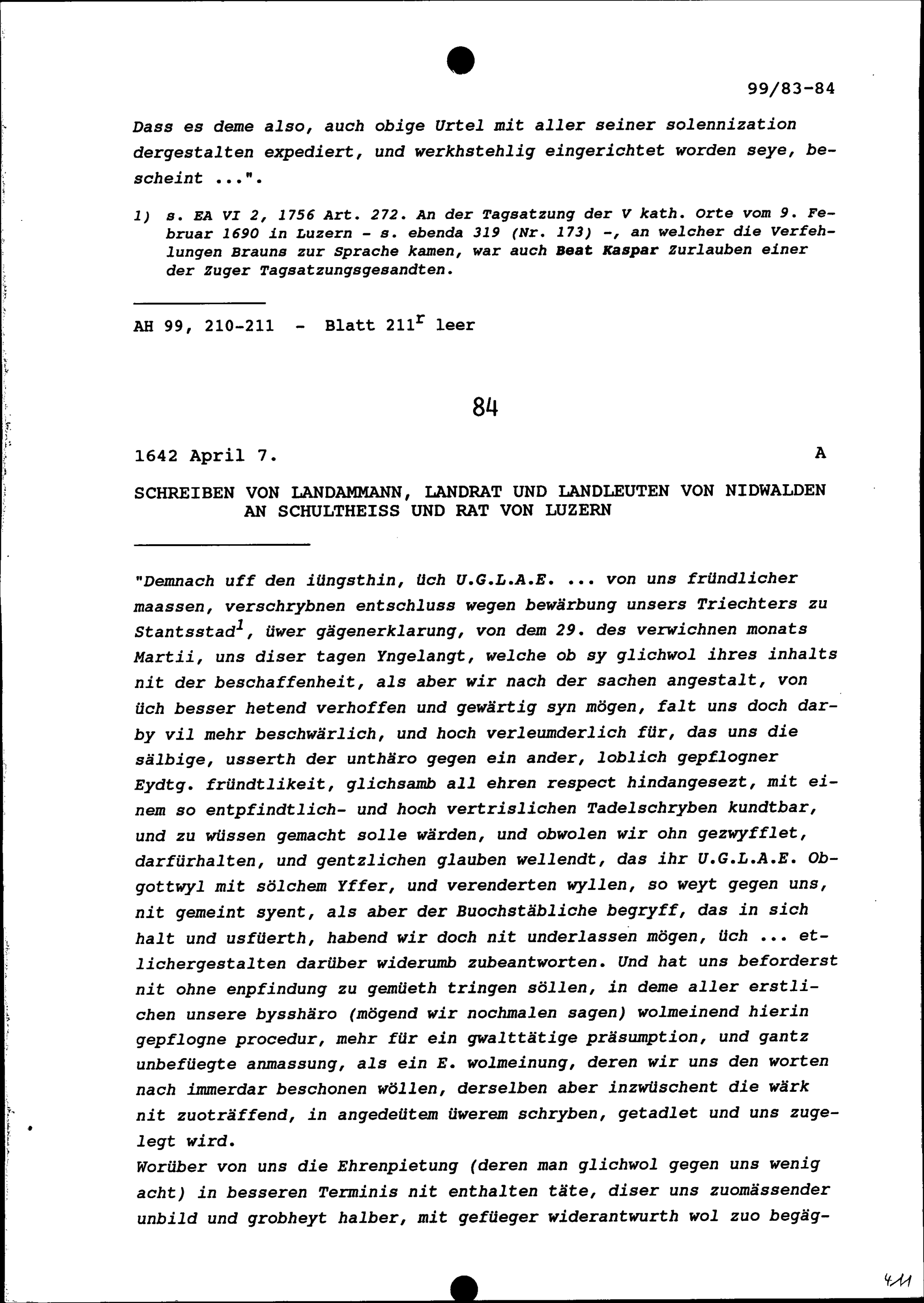 99/83-84

Dass es deme also, auch obige Urtel mit aller seiner solennization dergestalten expediert, und werkhstehlig eingerichtet worden seye, bescheint ...".

1) s. EA VI 2, 1756 Art. 272. An der Tagsatzung der V kath. Orte vom 9. Februar 1690 in Luzern - s. ebenda 319 (Nr. 173) -, an welcher die Verfehlungen Brauns zur Sprache kamen, war auch Beat Kaspar Zurlauben einer der Zuger Tagsatzungsgesandten.

AH 99, 210-211 - Blatt 211$^r$ leer

84

1642 April 7. A

SCHREIBEN VON LANDAMMANN, LANDRAT UND LANDLEUTEN VON NIDWALDEN AN SCHULTHEISS UND RAT VON LUZERN

"Demnach uff den iüngsthin, üch U.G.L.A.E. ... von uns fründlicher maassen, verschrybnen entschluss wegen bewärbung unsers Triechters zu Stantsstad$^1$, üwer gägenerklarung, von dem 29. des verwichnen monats Martii, uns diser tagen Yngelangt, welche ob sy glichwol ihres inhalts nit der beschaffenheit, als aber wir nach der sachen angestalt, von üch besser hetend verhoffen und gewärtig syn mögen, falt uns doch darby vil mehr beschwärlich, und hoch verleumderlich für, das uns die sälbige, usserth der unthäro gegen ein ander, loblich gepflogner Eydtg. fründtlikeit, glichsamb all ehren respect hindangesezt, mit einem so entpfindtlich- und hoch vertrislichen Tadelschryben kundtbar, und zu wüssen gemacht solle wärden, und obwolen wir ohn gezwyfflet, darfürhalten, und gentzlichen glauben wellendt, das ihr U.G.L.A.E. Obgottwyl mit sölchem Yffer, und verenderten wyllen, so weyt gegen uns, nit gemeint syent, als aber der Buochstäbliche begryff, das in sich halt und usfüerth, habend wir doch nit underlassen mögen, üch ... etlichergestalten darüber widerumb zubeantworten. Und hat uns beforderst nit ohne enpfindung zu gemüeth tringen söllen, in deme aller erstlichen unsere bysshäro (mögend wir nochmalen sagen) wolmeinend hierin gepflogne procedur, mehr für ein gwalttätige präsumption, und gantz unbefüegte anmassung, als ein E. wolmeinung, deren wir uns den worten nach immerdar beschonen wöllen, derselben aber inzwüschent die wärk nit zuoträffend, in angedeütem üwerem schryben, getadlet und uns zugelegt wird.
Worüber von uns die Ehrenpietung (deren man glichwol gegen uns wenig acht) in besseren Terminis nit enthalten täte, diser uns zuomässender unbild und grobheyt halber, mit gefüeger widerantwurth wol zuo begäg-

411